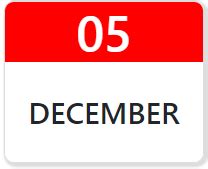 05

DECEMBER